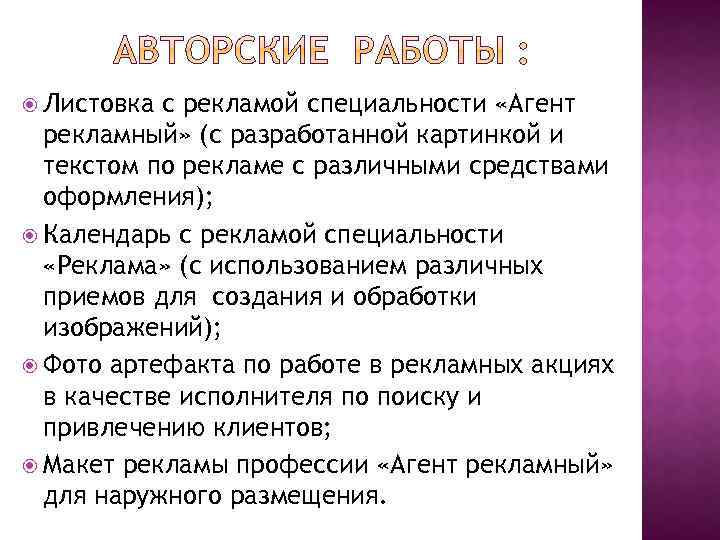 АВТОРСКИЕ РАБОТЫ :

Листовка с рекламой специальности «Агент рекламный» (с разработанной картинкой и текстом по рекламе с различными средствами оформления);

Календарь с рекламой специальности «Реклама» (с использованием различных приемов для создания и обработки изображений);

Фото артефакта по работе в рекламных акциях в качестве исполнителя по поиску и привлечению клиентов;

Макет рекламы профессии «Агент рекламный» для наружного размещения.